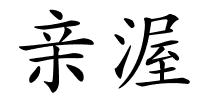 亲渥